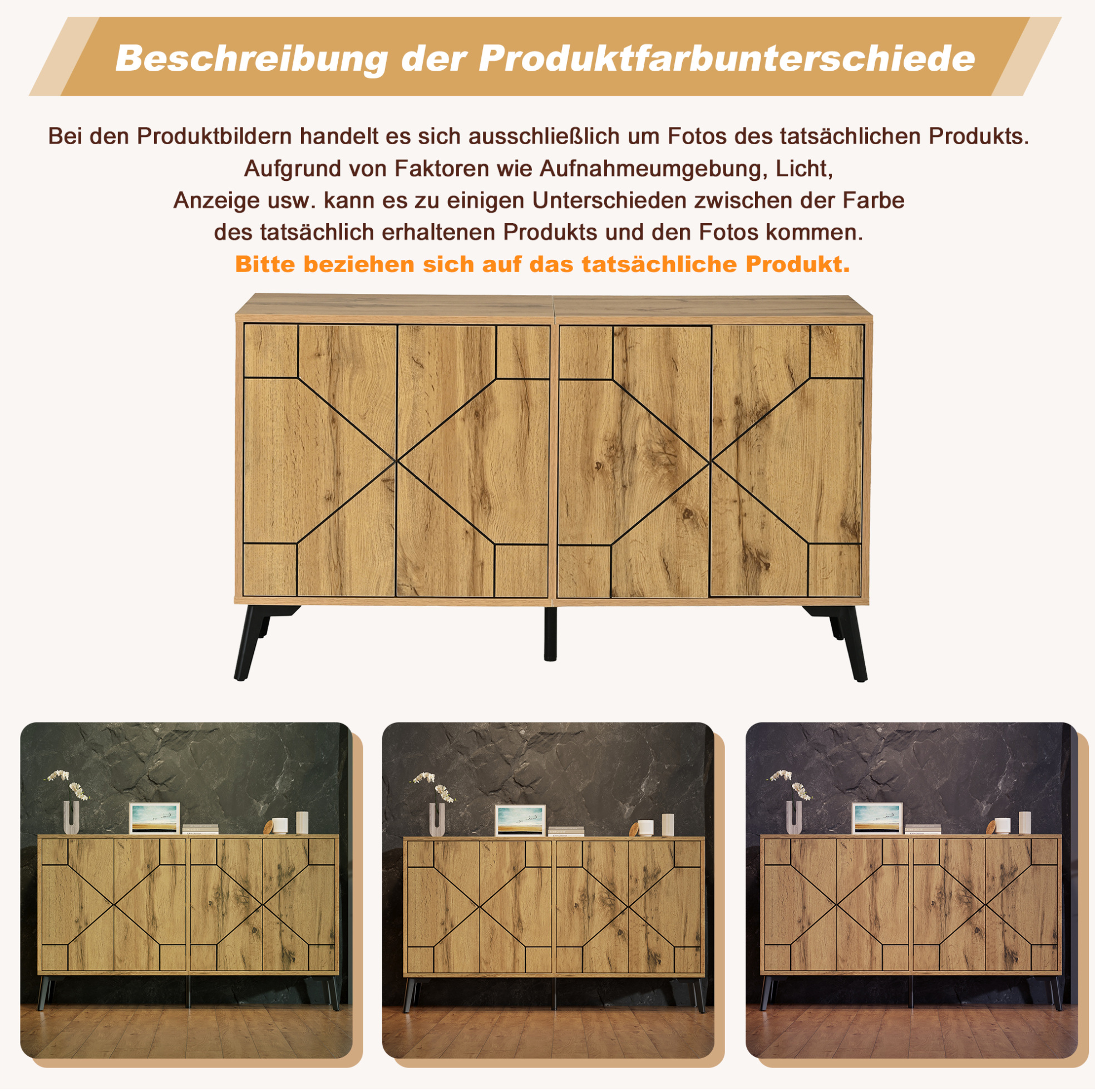 Beschreibung der Produktfarbunterschiede

Bei den Produktbildern handelt es sich ausschließlich um Fotos des tatsächlichen Produkts. Aufgrund von Faktoren wie Aufnahmeumgebung, Licht, Anzeige usw. kann es zu einigen Unterschieden zwischen der Farbe des tatsächlich erhaltenen Produkts und den Fotos kommen.

Bitte beziehen sich auf das tatsächliche Produkt.